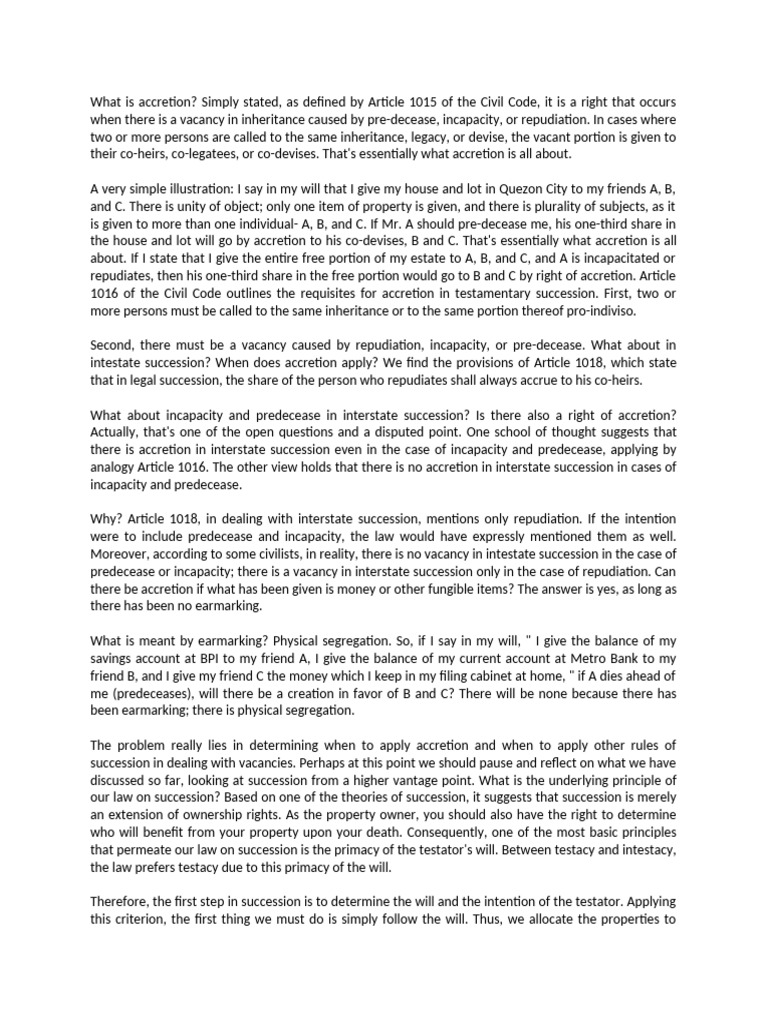 What is accretion? Simply stated, as defined by Article 1015 of the Civil Code, it is a right that occurs when there is a vacancy in inheritance caused by pre-decease, incapacity, or repudiation. In cases where two or more persons are called to the same inheritance, legacy, or devise, the vacant portion is given to their co-heirs, co-legatees, or co-devises. That's essentially what accretion is all about.

A very simple illustration: I say in my will that I give my house and lot in Quezon City to my friends A, B, and C. There is unity of object; only one item of property is given, and there is plurality of subjects, as it is given to more than one individual- A, B, and C. If Mr. A should pre-decease me, his one-third share in the house and lot will go by accretion to his co-devises, B and C. That's essentially what accretion is all about. If I state that I give the entire free portion of my estate to A, B, and C, and A is incapacitated or repudiates, then his one-third share in the free portion would go to B and C by right of accretion. Article 1016 of the Civil Code outlines the requisites for accretion in testamentary succession. First, two or more persons must be called to the same inheritance or to the same portion thereof pro-indiviso.

Second, there must be a vacancy caused by repudiation, incapacity, or pre-decease. What about in intestate succession? When does accretion apply? We find the provisions of Article 1018, which state that in legal succession, the share of the person who repudiates shall always accrue to his co-heirs.

What about incapacity and predecease in interstate succession? Is there also a right of accretion? Actually, that's one of the open questions and a disputed point. One school of thought suggests that there is accretion in interstate succession even in the case of incapacity and predecease, applying by analogy Article 1016. The other view holds that there is no accretion in interstate succession in cases of incapacity and predecease.

Why? Article 1018, in dealing with interstate succession, mentions only repudiation. If the intention were to include predecease and incapacity, the law would have expressly mentioned them as well. Moreover, according to some civilists, in reality, there is no vacancy in intestate succession in the case of predecease or incapacity; there is a vacancy in interstate succession only in the case of repudiation. Can there be accretion if what has been given is money or other fungible items? The answer is yes, as long as there has been no earmarking.

What is meant by earmarking? Physical segregation. So, if I say in my will, " I give the balance of my savings account at BPI to my friend A, I give the balance of my current account at Metro Bank to my friend B, and I give my friend C the money which I keep in my filing cabinet at home, " if A dies ahead of me (predeceases), will there be a creation in favor of B and C? There will be none because there has been earmarking; there is physical segregation.

The problem really lies in determining when to apply accretion and when to apply other rules of succession in dealing with vacancies. Perhaps at this point we should pause and reflect on what we have discussed so far, looking at succession from a higher vantage point. What is the underlying principle of our law on succession? Based on one of the theories of succession, it suggests that succession is merely an extension of ownership rights. As the property owner, you should also have the right to determine who will benefit from your property upon your death. Consequently, one of the most basic principles that permeate our law on succession is the primacy of the testator's will. Between testacy and intestacy, the law prefers testacy due to this primacy of the will.

Therefore, the first step in succession is to determine the will and the intention of the testator. Applying this criterion, the first thing we must do is simply follow the will. Thus, we allocate the properties to